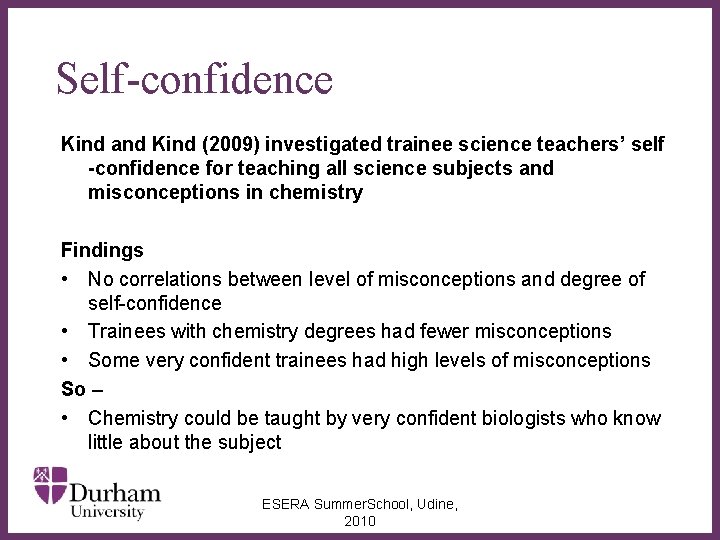 Self-confidence

Kind and Kind (2009) investigated trainee science teachers' self -confidence for teaching all science subjects and misconceptions in chemistry

Findings
• No correlations between level of misconceptions and degree of self-confidence
• Trainees with chemistry degrees had fewer misconceptions
• Some very confident trainees had high levels of misconceptions

So –
• Chemistry could be taught by very confident biologists who know little about the subject

Durham
University

ESERA SummerSchool, Udine, 2010